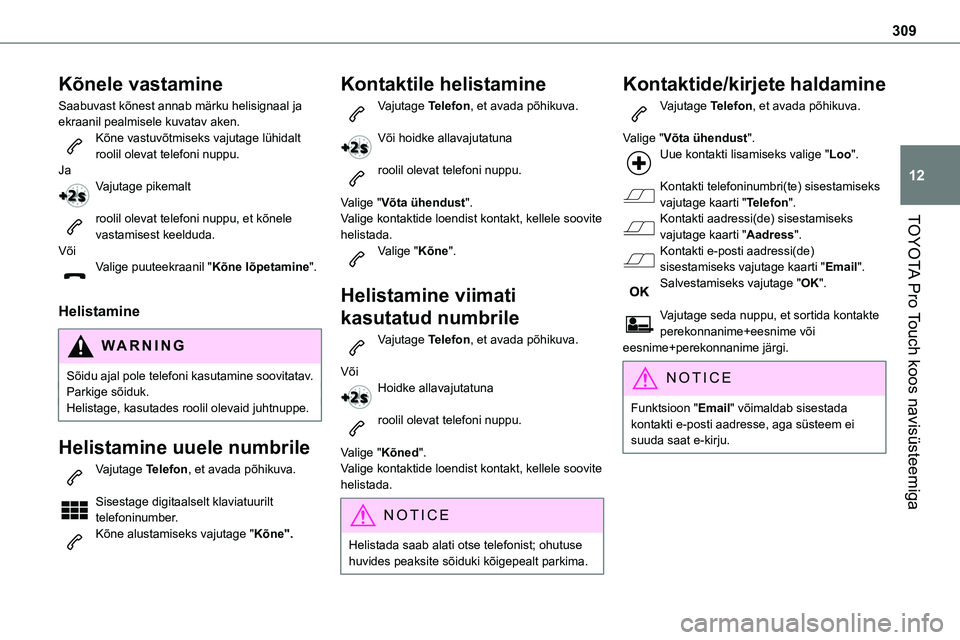 309

12

TOYOTA Pro Touch koos navisüsteemiga

Kõnele vastamine

Saabuvast kõnest annab märku helisignaal ja ekraanil pealmisele kuvatav aken.

Kõne vastuvõtmiseks vajutage lühidalt roolil olevat telefoni nuppu.

Ja

+2s Vajutage pikemalt

roolil olevat telefoni nuppu, et kõnele vastamisest keelduda.

Või

Valige puuteekraanil "Kõne lõpetamine".

Helistamine

WARNING

Sõidu ajal pole telefoni kasutamine soovitatav.
Parkige sõiduk.
Helistage, kasutades roolil olevaid juhtnuppe.

Helistamine uuele numbrile

Vajutage Telefon, et avada põhikuva.

Sisestage digitaalselt klaviatuurilt telefoninumber.

Kõne alustamiseks vajutage "Kõne".

Kontaktile helistamine

Vajutage Telefon, et avada põhikuva.

+2s Või hoidke allavajutatuna

roolil olevat telefoni nuppu.

Valige "Võta ühendust".
Valige kontaktide loendist kontakt, kellele soovite helistada.

Valige "Kõne".

Helistamine viimati kasutatud numbrile

Vajutage Telefon, et avada põhikuva.

Või

+2s Hoidke allavajutatuna

roolil olevat telefoni nuppu.

Valige "Kõned".
Valige kontaktide loendist kontakt, kellele soovite helistada.

NOTICE

Helistada saab alati otse telefonist; ohutuse huvides peaksite sõiduki kõigepealt parkima.

Kontaktide/kirjete haldamine

Vajutage Telefon, et avada põhikuva.

Valige "Võta ühendust".

Uue kontakti lisamiseks valige "Loo".

Kontakti telefoninumbri(te) sisestamiseks vajutage kaarti "Telefon".

Kontakti aadressi(de) sisestamiseks vajutage kaarti "Aadress".

Kontakti e-posti aadressi(de) sisestamiseks vajutage kaarti "Email".

OK Salvestamiseks vajutage "OK".

Vajutage seda nuppu, et sortida kontakte perekonnanime+eesnime või eesnime+perekonnanime järgi.

NOTICE

Funktsioon "Email" võimaldab sisestada kontakti e-posti aadresse, aga süsteem ei suuda saat e-kirju.

carmanualsonline.info